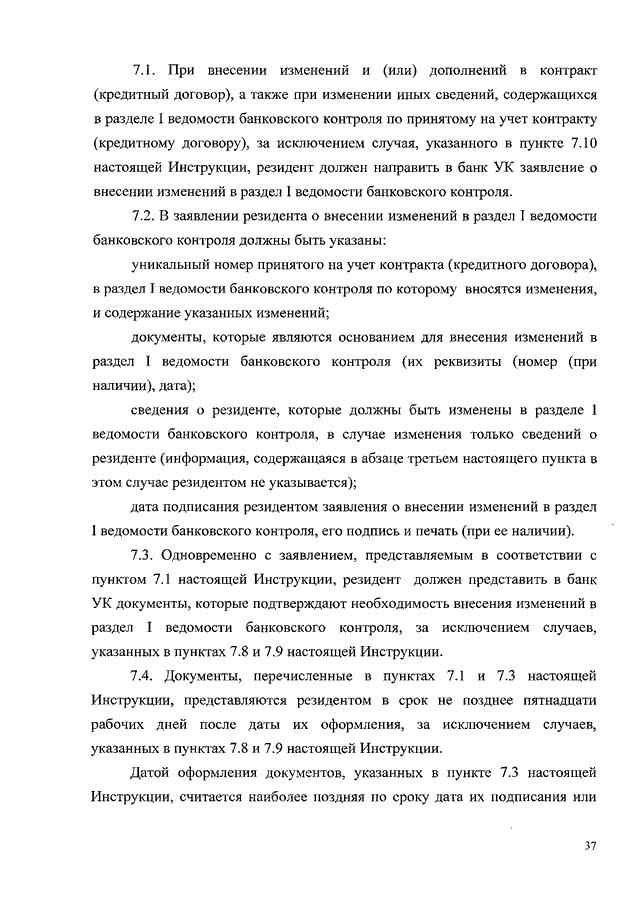 7.1. При внесении изменений и (или) дополнений в контракт (кредитный договор), а также при изменении иных сведений, содержащихся в разделе I ведомости банковского контроля по принятому на учет контракту (кредитному договору), за исключением случая, указанного в пункте 7.10 настоящей Инструкции, резидент должен направить в банк УК заявление о внесении изменений в раздел I ведомости банковского контроля.

7.2. В заявлении резидента о внесении изменений в раздел I ведомости банковского контроля должны быть указаны:

уникальный номер принятого на учет контракта (кредитного договора), в раздел I ведомости банковского контроля по которому вносятся изменения, и содержание указанных изменений;

документы, которые являются основанием для внесения изменений в раздел I ведомости банковского контроля (их реквизиты (номер (при наличии), дата);

сведения о резиденте, которые должны быть изменены в разделе I ведомости банковского контроля, в случае изменения только сведений о резиденте (информация, содержащаяся в абзаце третьем настоящего пункта в этом случае резидентом не указывается);

дата подписания резидентом заявления о внесении изменений в раздел I ведомости банковского контроля, его подпись и печать (при ее наличии).

7.3. Одновременно с заявлением, представляемым в соответствии с пунктом 7.1 настоящей Инструкции, резидент должен представить в банк УК документы, которые подтверждают необходимость внесения изменений в раздел I ведомости банковского контроля, за исключением случаев, указанных в пунктах 7.8 и 7.9 настоящей Инструкции.

7.4. Документы, перечисленные в пунктах 7.1 и 7.3 настоящей Инструкции, представляются резидентом в срок не позднее пятнадцати рабочих дней после даты их оформления, за исключением случаев, указанных в пунктах 7.8 и 7.9 настоящей Инструкции.

Датой оформления документов, указанных в пункте 7.3 настоящей Инструкции, считается наиболее поздняя по сроку дата их подписания или

37